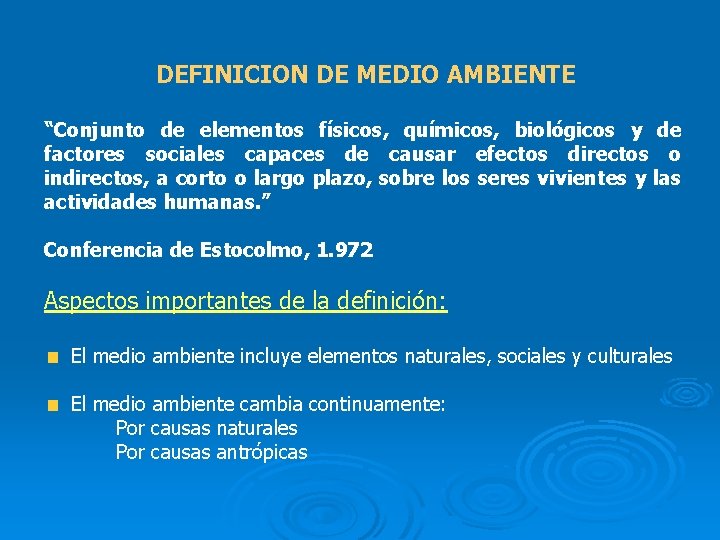 DEFINICION DE MEDIO AMBIENTE

“Conjunto de elementos físicos, químicos, biológicos y de factores sociales capaces de causar efectos directos o indirectos, a corto o largo plazo, sobre los seres vivientes y las actividades humanas.”

Conferencia de Estocolmo, 1.972

Aspectos importantes de la definición:

El medio ambiente incluye elementos naturales, sociales y culturales

El medio ambiente cambia continuamente:
Por causas naturales
Por causas antrópicas